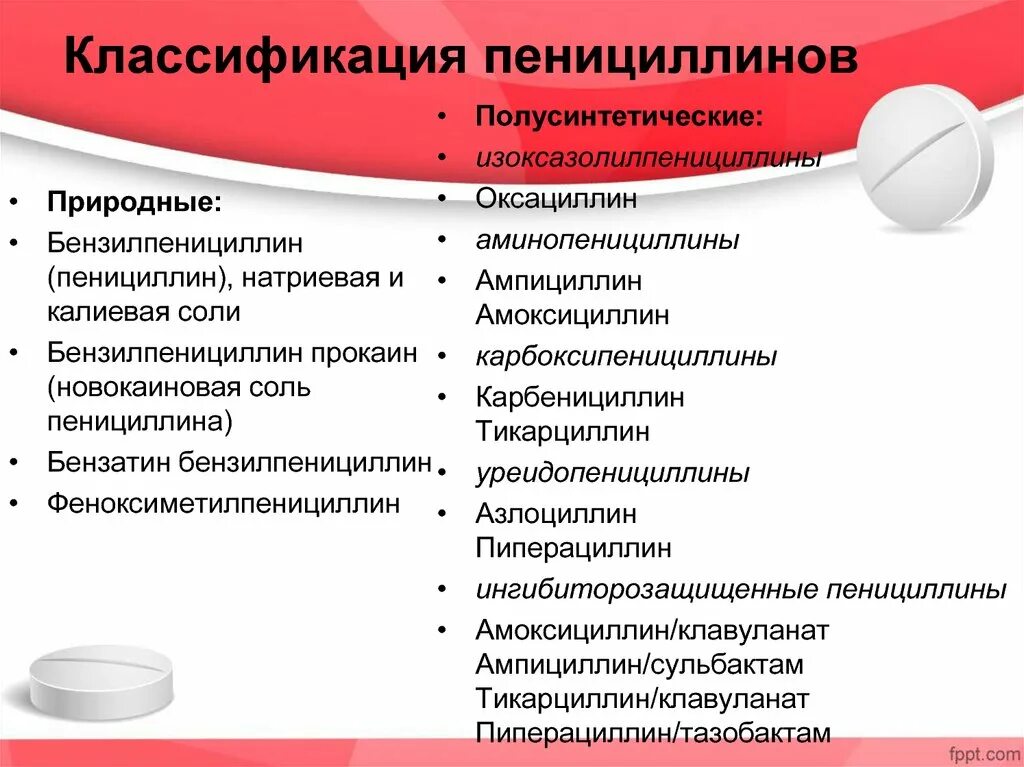 Классификация пенициллинов

• Природные:
• Бензилпенициллин (пенициллин), натриевая и калиевая соли
• Бензилпенициллин прокаин (новокаиновая соль пенициллина)
• Бензатин бензилпенициллин
• Феноксиметилпенициллин

• Полусинтетические:
• изоксазолилпенициллины
• Оксациллин
• аминопенициллины
• Ампициллин Амоксициллин
• карбоксипенициллины
• Карбенициллин Тикарциллин
• уреидопенициллины
• Азлоциллин Пиперациллин
• ингибиторозащищенные пенициллины
• Амоксициллин/клавуланат Ампициллин/сульбактам Тикарциллин/клавуланат Пиперациллин/тазобактам

fppt.com